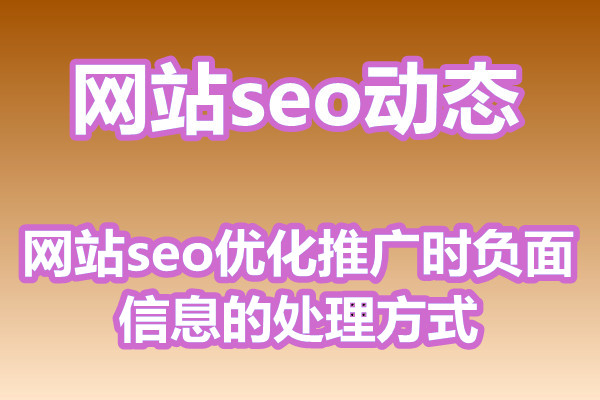 网站seo动态

网站seo优化推广时负面信息的处理方式